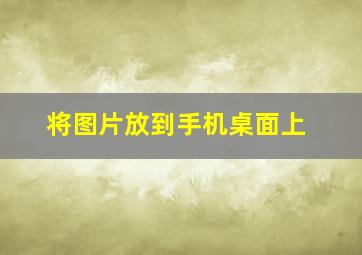 将图片放到手机桌面上